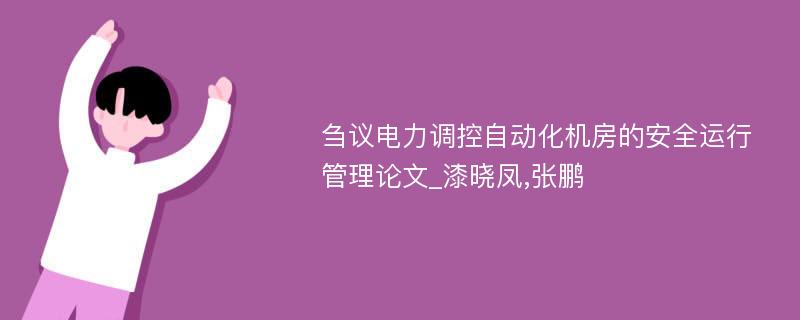 刍议电力调控自动化机房的安全运行管理论文_漆晓凤,张鹏